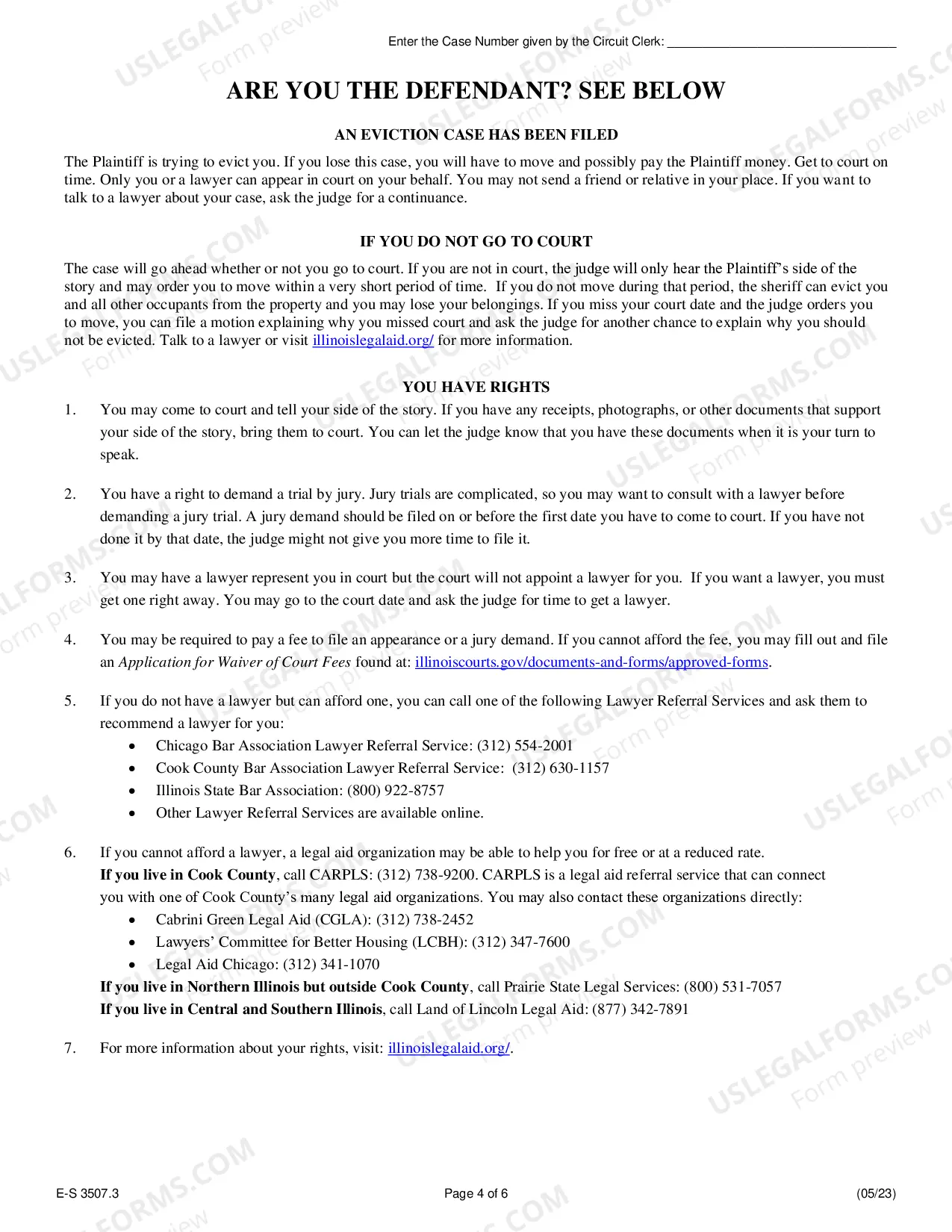 Enter the Case Number given by the Circuit Clerk: ____

ARE YOU THE DEFENDANT? SEE BELOW

AN EVICTION CASE HAS BEEN FILED

The Plaintiff is trying to evict you. If you lose this case, you will have to move and possibly pay the Plaintiff money. Get to court on time. Only you or a lawyer can appear in court on your behalf. You may not send a friend or relative in your place. If you want to talk to a lawyer about your case, ask the judge for a continuance.

IF YOU DO NOT GO TO COURT

The case will go ahead whether or not you go to court. If you are not in court, the judge will only hear the Plaintiff's side of the story and may order you to move within a very short period of time. If you do not move during that period, the sheriff can evict you and all other occupants from the property and you may lose your belongings. If you miss your court date and the judge orders you to move, you can file a motion explaining why you missed court and ask the judge for another chance to explain why you should not be evicted. Talk to a lawyer or visit illinoislegalaid.org/ for more information.

YOU HAVE RIGHTS

1. You may come to court and tell your side of the story. If you have any receipts, photographs, or other documents that support your side of the story, bring them to court. You can let the judge know that you have these documents when it is your turn to speak.

2. You have a right to demand a trial by jury. Jury trials are complicated, so you may want to consult with a lawyer before demanding a jury trial. A jury demand should be filed on or before the first date you have to come to court. If you have not done it by that date, the judge might not give you more time to file it.

3. You may have a lawyer represent you in court but the court will not appoint a lawyer for you. If you want a lawyer, you must get one right away. You may go to the court date and ask the judge for time to get a lawyer.

4. You may be required to pay a fee to file an appearance or a jury demand. If you cannot afford the fee, you may fill out and file an Application for Waiver of Court Fees found at: illinoiscourts.gov/documents-and-forms/approved-forms.

5. If you do not have a lawyer but can afford one, you can call one of the following Lawyer Referral Services and ask them to recommend a lawyer for you:
• Chicago Bar Association Lawyer Referral Service: (312) 554-2001
• Cook County Bar Association Lawyer Referral Service: (312) 630-1157
• Illinois State Bar Association: (800) 922-8757
• Other Lawyer Referral Services are available online.

6. If you cannot afford a lawyer, a legal aid organization may be able to help you for free or at a reduced rate.
If you live in Cook County, call CARPLS: (312) 738-9200. CARPLS is a legal aid referral service that can connect you with one of Cook County's many legal aid organizations. You may also contact these organizations directly:
• Cabrini Green Legal Aid (CGLA): (312) 738-2452
• Lawyers' Committee for Better Housing (LCBH): (312) 347-7600
• Legal Aid Chicago: (312) 341-1070
If you live in Northern Illinois but outside Cook County, call Prairie State Legal Services: (800) 531-7057
If you live in Central and Southern Illinois, call Land of Lincoln Legal Aid: (877) 342-7891

7. For more information about your rights, visit: illinoislegalaid.org/.

E-S 3507.3 Page 4 of 6 (05/23)

USLEGALFORMS.COM Form preview